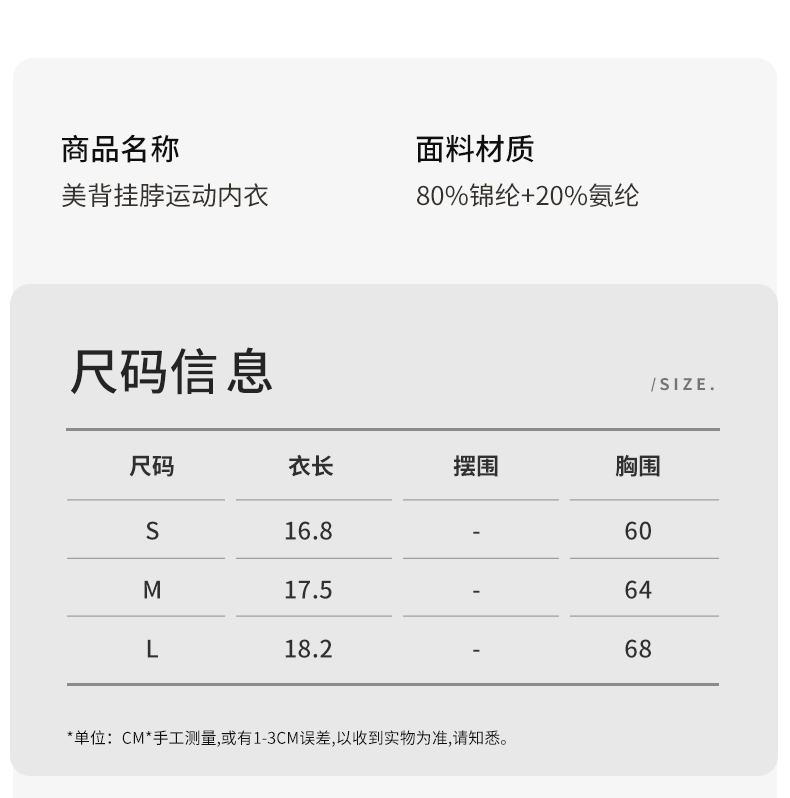 商品名称
美背挂脖运动内衣

面料材质
80%锦纶+20%氨纶

尺码信息

/SIZE.

| 尺码 | 衣长 | 摆围 | 胸围 |
|---|---|---|---|
| S | 16.8 | - | 60 |
| M | 17.5 | - | 64 |
| L | 18.2 | - | 68 |

*单位：CM*手工测量,或有1-3CM误差,以收到实物为准,请知悉。